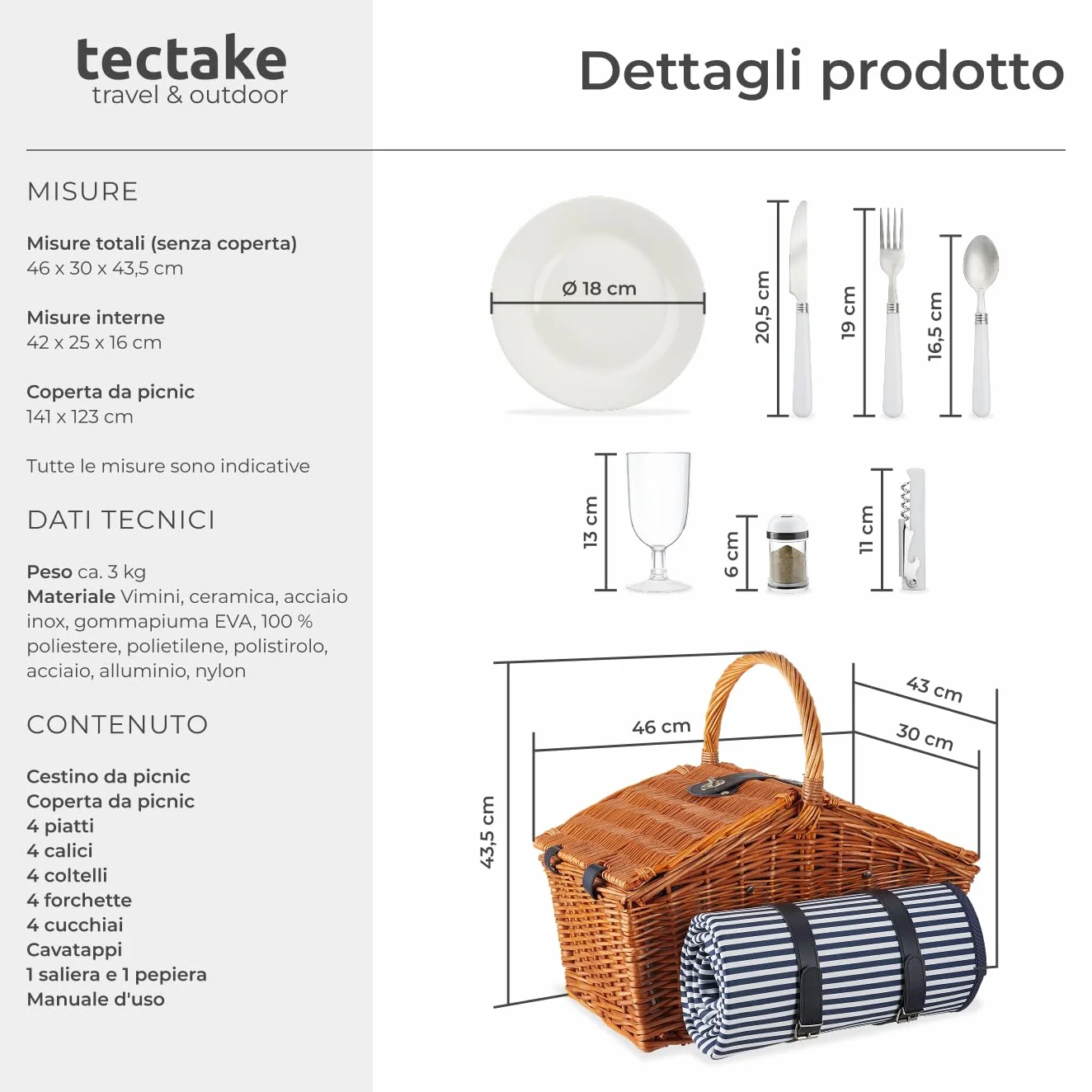 tectake
travel & outdoor

Dettagli prodotto

MISURE

Misure totali (senza coperta)
46 x 30 x 43,5 cm

Misure interne
42 x 25 x 16 cm

Coperta da picnic
141 x 123 cm

Tutte le misure sono indicative

DATI TECNICI

Peso ca. 3 kg
Materiale Vimini, ceramica, acciaio inox, gommapiuma EVA, 100 % poliestere, polietilene, polistirolo, acciaio, alluminio, nylon

CONTENUTO

Cestino da picnic
Coperta da picnic
4 piatti
4 calici
4 coltelli
4 forchette
4 cucchiai
Cavatappi
1 saliera e 1 pepiera
Manuale d'uso

Ø 18 cm
20,5 cm
19 cm
16,5 cm
13 cm
6 cm
11 cm
46 cm
43 cm
30 cm
43,5 cm